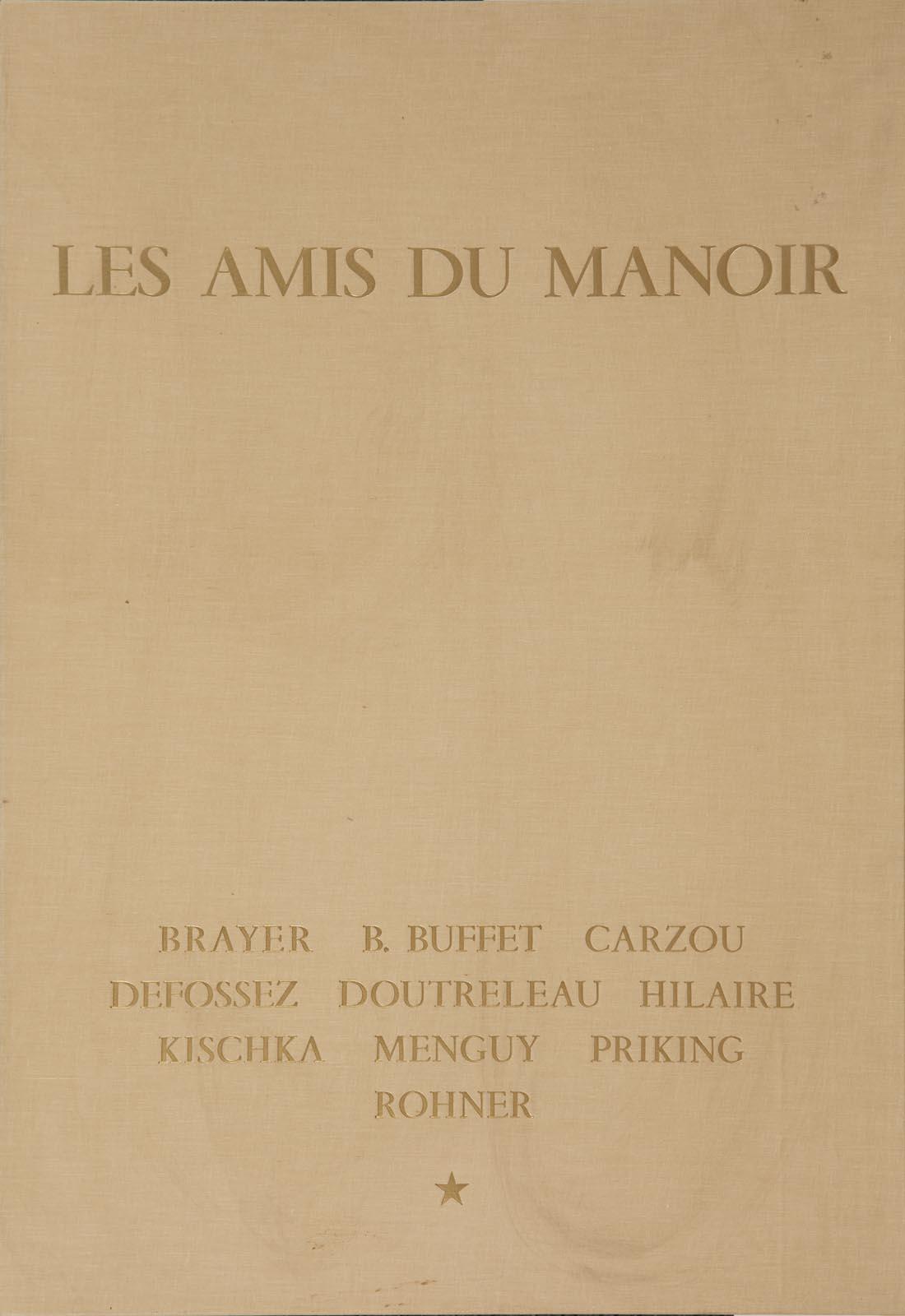 LES AMIS DU MANOIR

BRAYER B. BUFFET CARZOU
DEFOSSEZ DOUTRELEAU HILAIRE
KISCHKA MENGUY PRIKING
ROHNER

★